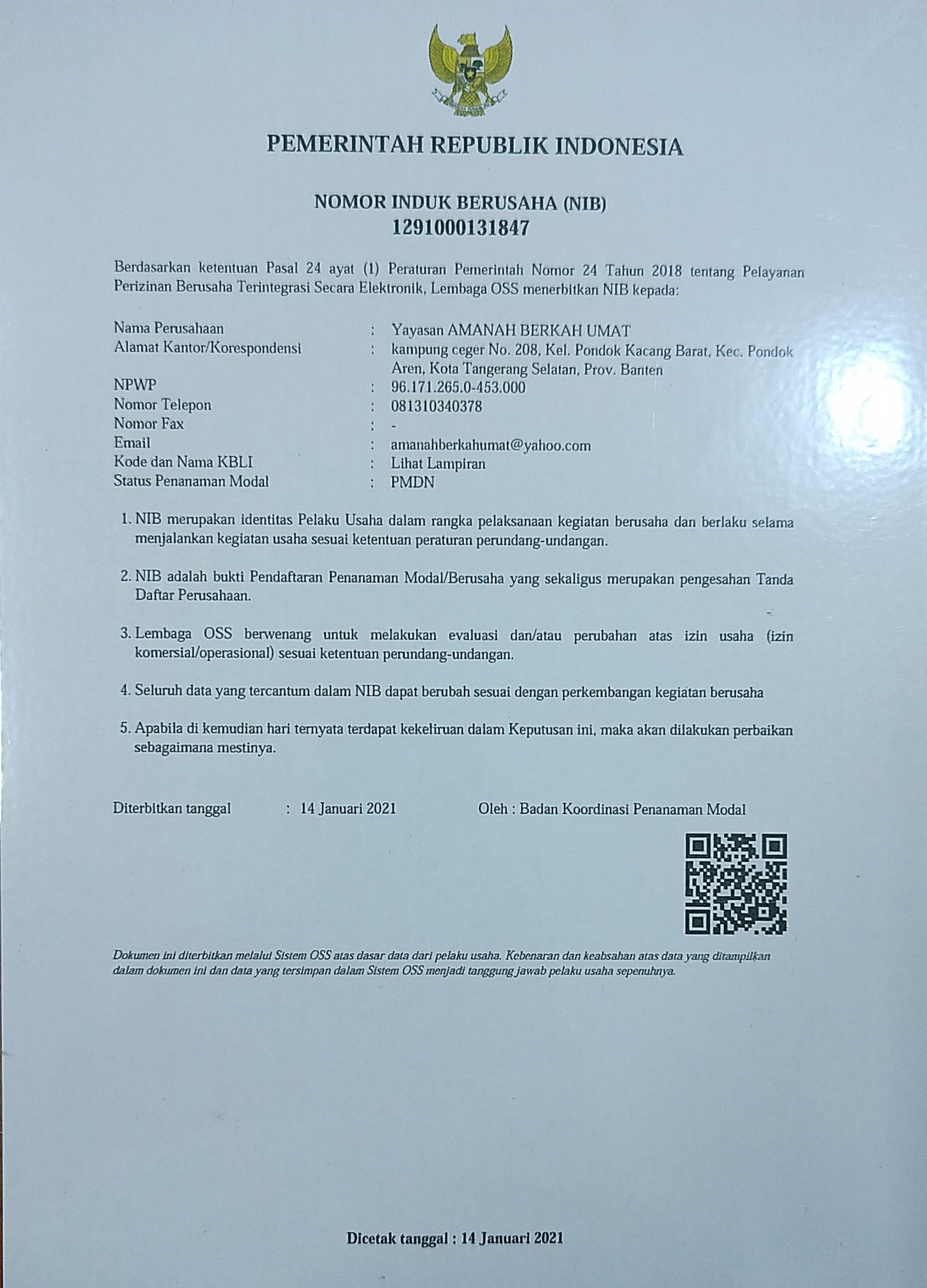 PEMERINTAH REPUBLIK INDONESIA

NOMOR INDUK BERUSAHA (NIB)
1291000131847

Berdasarkan ketentuan Pasal 24 ayat (1) Peraturan Pemerintah Nomor 24 Tahun 2018 tentang Pelayanan Perizinan Berusaha Terintegrasi Secara Elektronik, Lembaga OSS menerbitkan NIB kepada:

Nama Perusahaan : Yayasan AMANAH BERKAH UMAT
Alamat Kantor/Korespondensi : kampung ceger No. 208, Kel. Pondok Kacang Barat, Kec. Pondok Aren, Kota Tangerang Selatan, Prov. Banten
NPWP : 96.171.265.0-453.000
Nomor Telepon : 081310340378
Nomor Fax : -
Email : amanahberkahumat@yahoo.com
Kode dan Nama KBLI : Lihat Lampiran
Status Penanaman Modal : PMDN

1. NIB merupakan identitas Pelaku Usaha dalam rangka pelaksanaan kegiatan berusaha dan berlaku selama menjalankan kegiatan usaha sesuai ketentuan peraturan perundang-undangan.

2. NIB adalah bukti Pendaftaran Penanaman Modal/Berusaha yang sekaligus merupakan pengesahan Tanda Daftar Perusahaan.

3. Lembaga OSS berwenang untuk melakukan evaluasi dan/atau perubahan atas izin usaha (izin komersial/operasional) sesuai ketentuan perundang-undangan.

4. Seluruh data yang tercantum dalam NIB dapat berubah sesuai dengan perkembangan kegiatan berusaha

5. Apabila di kemudian hari ternyata terdapat kekeliruan dalam Keputusan ini, maka akan dilakukan perbaikan sebagaimana mestinya.

Diterbitkan tanggal : 14 Januari 2021 Oleh : Badan Koordinasi Penanaman Modal

Dokumen ini diterbitkan melalui Sistem OSS atas dasar data dari pelaku usaha. Kebenaran dan keabsahan atas data yang ditampilkan dalam dokumen ini dan data yang tersimpan dalam Sistem OSS menjadi tanggung jawab pelaku usaha sepenuhnya.

Dicetak tanggal : 14 Januari 2021